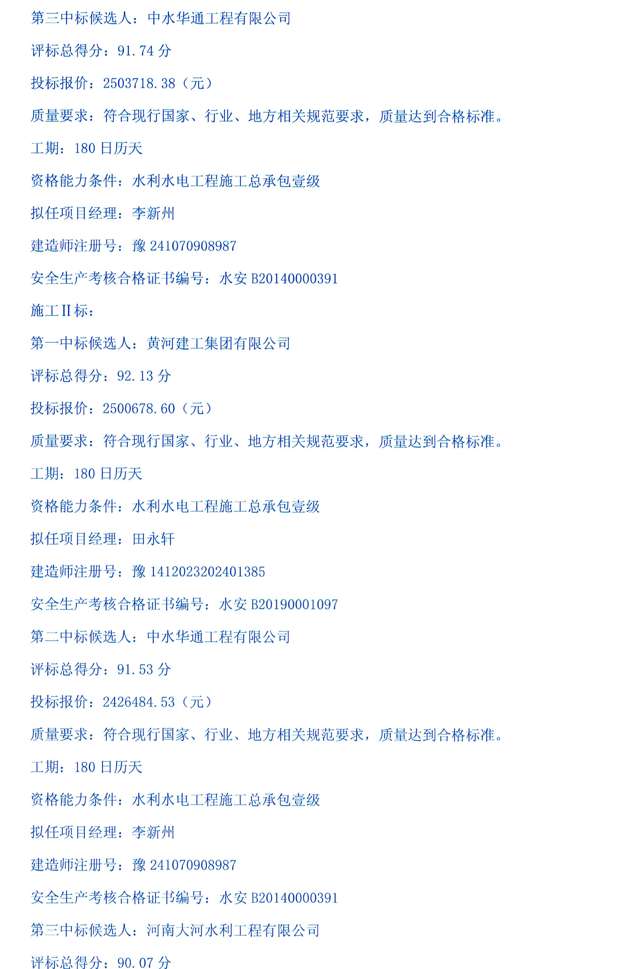 第三中标候选人：中水华通工程有限公司

评标总得分：91.74 分

投标报价：2503718.38（元）

质量要求：符合现行国家、行业、地方相关规范要求，质量达到合格标准。

工期：180 日历天

资格能力条件：水利水电工程施工总承包壹级

拟任项目经理：李新州

建造师注册号：豫 241070908987

安全生产考核合格证书编号：水安 B20140000391

施工Ⅱ标：

第一中标候选人：黄河建工集团有限公司

评标总得分：92.13 分

投标报价：2500678.60（元）

质量要求：符合现行国家、行业、地方相关规范要求，质量达到合格标准。

工期：180 日历天

资格能力条件：水利水电工程施工总承包壹级

拟任项目经理：田永轩

建造师注册号：豫 1412023202401385

安全生产考核合格证书编号：水安 B20190001097

第二中标候选人：中水华通工程有限公司

评标总得分：91.53 分

投标报价：2426484.53（元）

质量要求：符合现行国家、行业、地方相关规范要求，质量达到合格标准。

工期：180 日历天

资格能力条件：水利水电工程施工总承包壹级

拟任项目经理：李新州

建造师注册号：豫 241070908987

安全生产考核合格证书编号：水安 B20140000391

第三中标候选人：河南大河水利工程有限公司

评标总得分：90.07 分